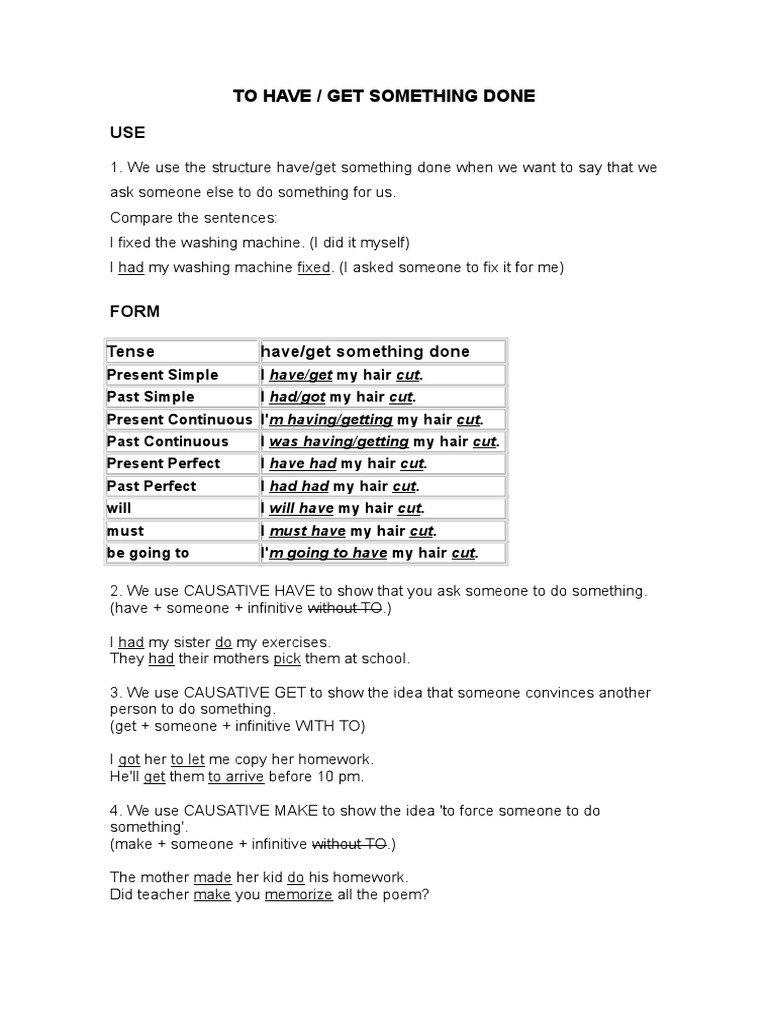 TO HAVE / GET SOMETHING DONE

USE

1. We use the structure have/get something done when we want to say that we ask someone else to do something for us.

Compare the sentences:

I fixed the washing machine. (I did it myself)

I had my washing machine fixed. (I asked someone to fix it for me)

FORM

| Tense | have/get something done |
|---|---|
| Present Simple | I have/get my hair cut. |
| Past Simple | I had/got my hair cut. |
| Present Continuous | I'm having/getting my hair cut. |
| Past Continuous | I was having/getting my hair cut. |
| Present Perfect | I have had my hair cut. |
| Past Perfect | I had had my hair cut. |
| will | I will have my hair cut. |
| must | I must have my hair cut. |
| be going to | I'm going to have my hair cut. |

2. We use CAUSATIVE HAVE to show that you ask someone to do something. (have + someone + infinitive without TO.)

I had my sister do my exercises.
They had their mothers pick them at school.

3. We use CAUSATIVE GET to show the idea that someone convinces another person to do something.
(get + someone + infinitive WITH TO)

I got her to let me copy her homework.
He'll get them to arrive before 10 pm.

4. We use CAUSATIVE MAKE to show the idea 'to force someone to do something'.
(make + someone + infinitive without TO.)

The mother made her kid do his homework.
Did teacher make you memorize all the poem?